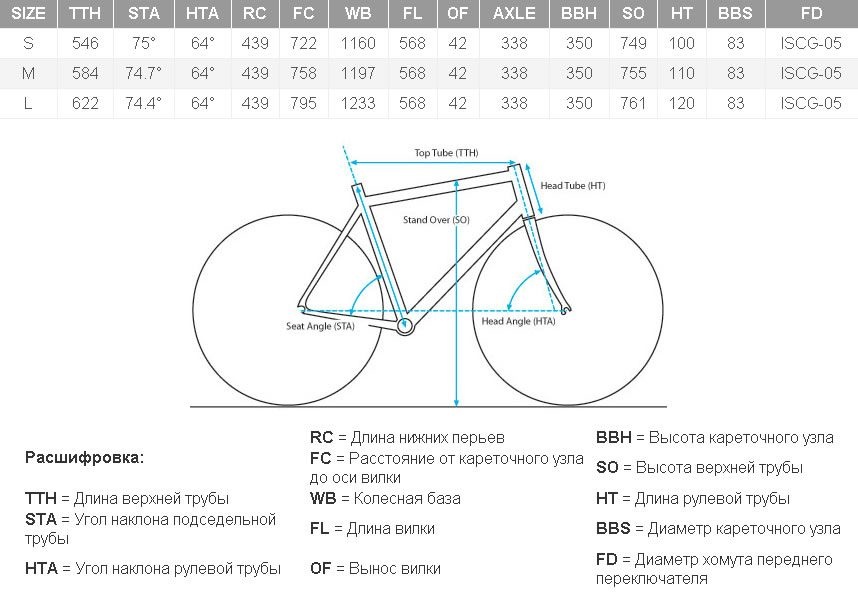 | SIZE | TTH | STA | HTA | RC | FC | WB | FL | OF | AXLE | BBH | SO | HT | BBS | FD |
|---|---|---|---|---|---|---|---|---|---|---|---|---|---|---|
| S | 546 | 75° | 64° | 439 | 722 | 1160 | 568 | 42 | 338 | 350 | 749 | 100 | 83 | ISCG-05 |
| M | 584 | 74.7° | 64° | 439 | 758 | 1197 | 568 | 42 | 338 | 350 | 755 | 110 | 83 | ISCG-05 |
| L | 622 | 74.4° | 64° | 439 | 795 | 1233 | 568 | 42 | 338 | 350 | 761 | 120 | 83 | ISCG-05 |

Top Tube (TTH)
Head Tube (HT)
Stand Over (SO)
Seat Angle (STA)
Head Angle (HTA)

Расшифровка:

TTH = Длина верхней трубы
STA = Угол наклона подседельной трубы
HTA = Угол наклона рулевой трубы

RC = Длина нижних перьев
FC = Расстояние от кареточного узла до оси вилки
WB = Колесная база
FL = Длина вилки
OF = Вынос вилки

BBH = Высота кареточного узла
SO = Высота верхней трубы
HT = Длина рулевой трубы
BBS = Диаметр кареточного узла
FD = Диаметр хомута переднего переключателя